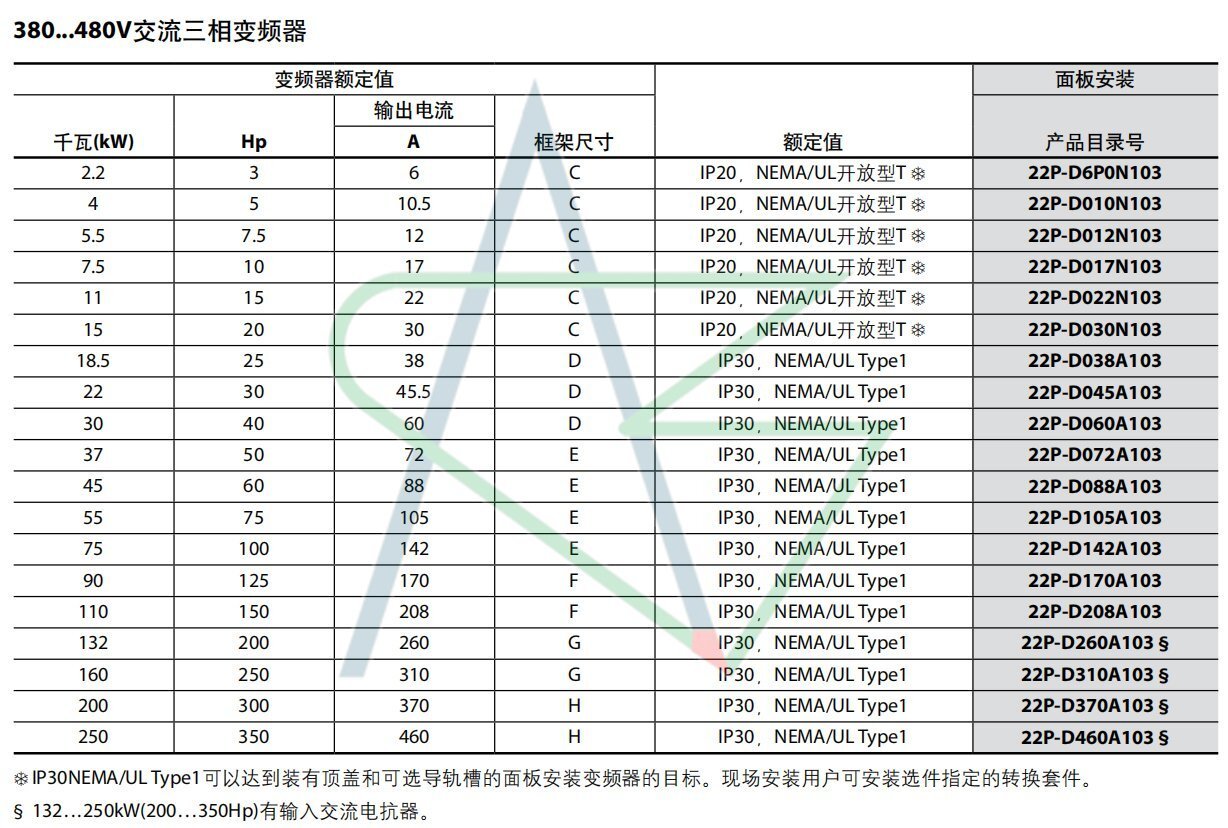 380...480V交流三相变频器

| 变频器额定值 | | | | | 面板安装 |
|---|---|---|---|---|---|
| 千瓦(kW) | Hp | 输出电流 A | 框架尺寸 | 额定值 | 产品目录号 |
| 2.2 | 3 | 6 | C | IP20，NEMA/UL开放型T ❄ | 22P-D6P0N103 |
| 4 | 5 | 10.5 | C | IP20，NEMA/UL开放型T ❄ | 22P-D010N103 |
| 5.5 | 7.5 | 12 | C | IP20，NEMA/UL开放型T ❄ | 22P-D012N103 |
| 7.5 | 10 | 17 | C | IP20，NEMA/UL开放型T ❄ | 22P-D017N103 |
| 11 | 15 | 22 | C | IP20，NEMA/UL开放型T ❄ | 22P-D022N103 |
| 15 | 20 | 30 | C | IP20，NEMA/UL开放型T ❄ | 22P-D030N103 |
| 18.5 | 25 | 38 | D | IP30，NEMA/UL Type1 | 22P-D038A103 |
| 22 | 30 | 45.5 | D | IP30，NEMA/UL Type1 | 22P-D045A103 |
| 30 | 40 | 60 | D | IP30，NEMA/UL Type1 | 22P-D060A103 |
| 37 | 50 | 72 | E | IP30，NEMA/UL Type1 | 22P-D072A103 |
| 45 | 60 | 88 | E | IP30，NEMA/UL Type1 | 22P-D088A103 |
| 55 | 75 | 105 | E | IP30，NEMA/UL Type1 | 22P-D105A103 |
| 75 | 100 | 142 | E | IP30，NEMA/UL Type1 | 22P-D142A103 |
| 90 | 125 | 170 | F | IP30，NEMA/UL Type1 | 22P-D170A103 |
| 110 | 150 | 208 | F | IP30，NEMA/UL Type1 | 22P-D208A103 |
| 132 | 200 | 260 | G | IP30，NEMA/UL Type1 | 22P-D260A103 § |
| 160 | 250 | 310 | G | IP30，NEMA/UL Type1 | 22P-D310A103 § |
| 200 | 300 | 370 | H | IP30，NEMA/UL Type1 | 22P-D370A103 § |
| 250 | 350 | 460 | H | IP30，NEMA/UL Type1 | 22P-D460A103 § |

❄ IP30NEMA/UL Type1可以达到装有顶盖和可选导轨槽的面板安装变频器的目标。现场安装用户可安装选件指定的转换套件。

§ 132…250kW(200…350Hp)有输入交流电抗器。